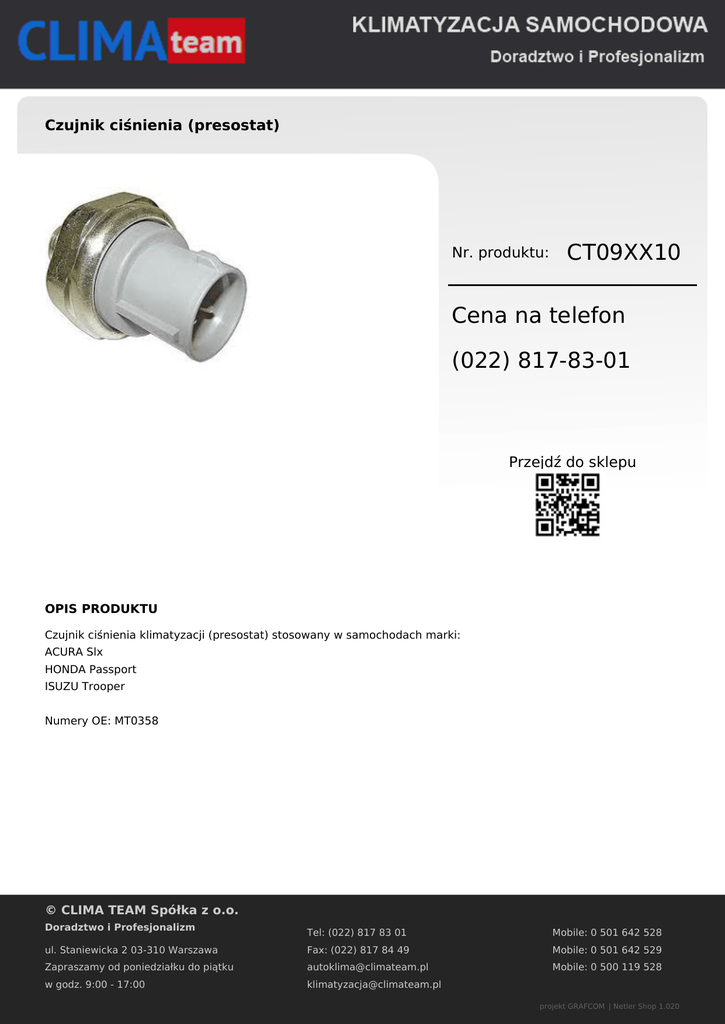 CLIMA team

KLIMATYZACJA SAMOCHODOWA
Doradztwo i Profesjonalizm

Czujnik ciśnienia (presostat)

Nr. produktu: CT09XX10

Cena na telefon
(022) 817-83-01

Przejdź do sklepu

OPIS PRODUKTU

Czujnik ciśnienia klimatyzacji (presostat) stosowany w samochodach marki:
ACURA Slx
HONDA Passport
ISUZU Trooper

Numery OE: MT0358

© CLIMA TEAM Spółka z o.o.
Doradztwo i Profesjonalizm

ul. Staniewicka 2 03-310 Warszawa
Zapraszamy od poniedziałku do piątku
w godz. 9:00 - 17:00

Tel: (022) 817 83 01
Fax: (022) 817 84 49
autoklima@climateam.pl
klimatyzacja@climateam.pl

Mobile: 0 501 642 528
Mobile: 0 501 642 529
Mobile: 0 500 119 528

projekt GRAFCOM | Netler Shop 1.020